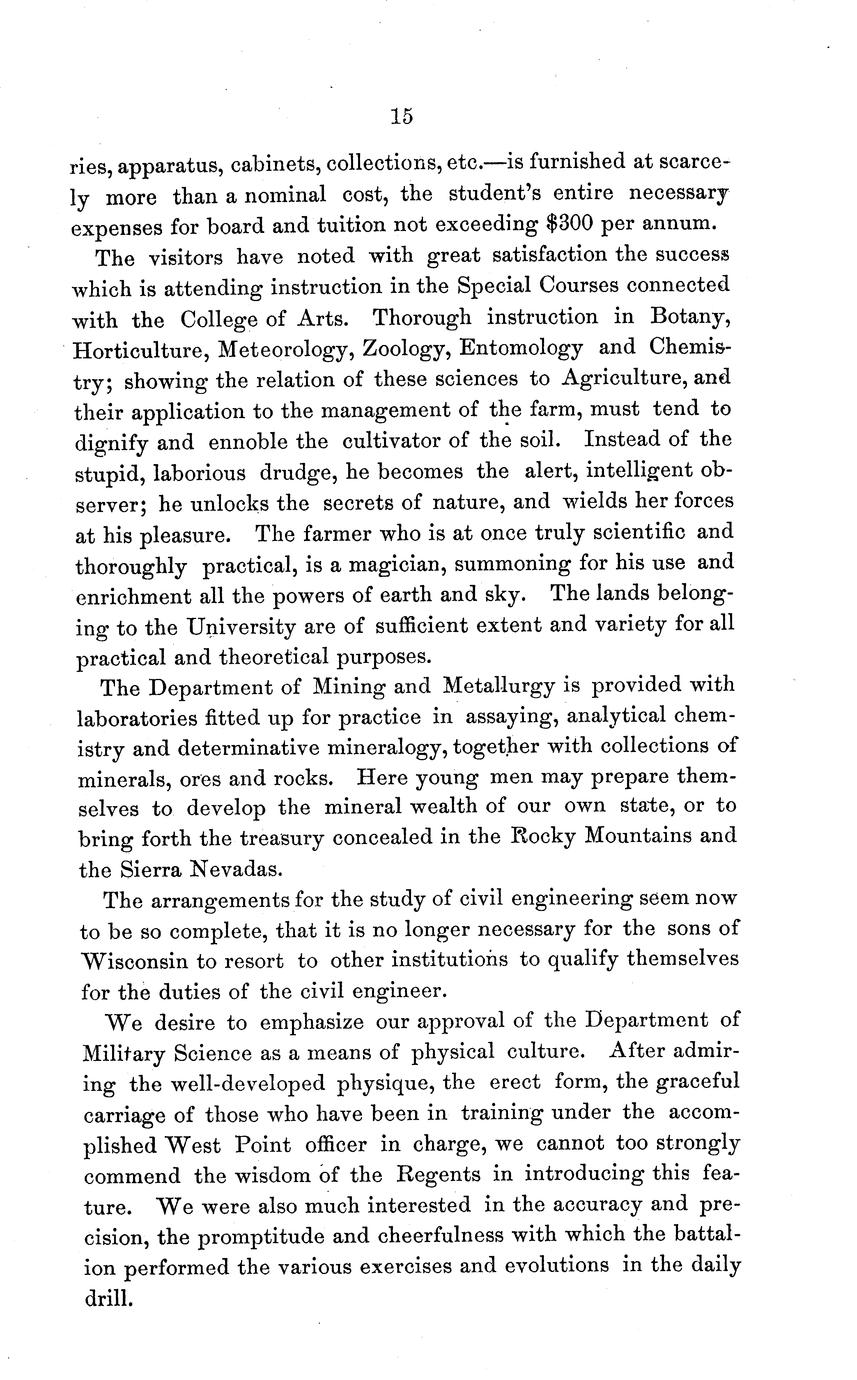 15

ries, apparatus, cabinets, collections, etc.—is furnished at scarcely more than a nominal cost, the student's entire necessary expenses for board and tuition not exceeding $300 per annum.

The visitors have noted with great satisfaction the success which is attending instruction in the Special Courses connected with the College of Arts. Thorough instruction in Botany, Horticulture, Meteorology, Zoology, Entomology and Chemistry; showing the relation of these sciences to Agriculture, and their application to the management of the farm, must tend to dignify and ennoble the cultivator of the soil. Instead of the stupid, laborious drudge, he becomes the alert, intelligent observer; he unlocks the secrets of nature, and wields her forces at his pleasure. The farmer who is at once truly scientific and thoroughly practical, is a magician, summoning for his use and enrichment all the powers of earth and sky. The lands belonging to the University are of sufficient extent and variety for all practical and theoretical purposes.

The Department of Mining and Metallurgy is provided with laboratories fitted up for practice in assaying, analytical chemistry and determinative mineralogy, together with collections of minerals, ores and rocks. Here young men may prepare themselves to develop the mineral wealth of our own state, or to bring forth the treasury concealed in the Rocky Mountains and the Sierra Nevadas.

The arrangements for the study of civil engineering seem now to be so complete, that it is no longer necessary for the sons of Wisconsin to resort to other institutions to qualify themselves for the duties of the civil engineer.

We desire to emphasize our approval of the Department of Military Science as a means of physical culture. After admiring the well-developed physique, the erect form, the graceful carriage of those who have been in training under the accomplished West Point officer in charge, we cannot too strongly commend the wisdom of the Regents in introducing this feature. We were also much interested in the accuracy and precision, the promptitude and cheerfulness with which the battalion performed the various exercises and evolutions in the daily drill.